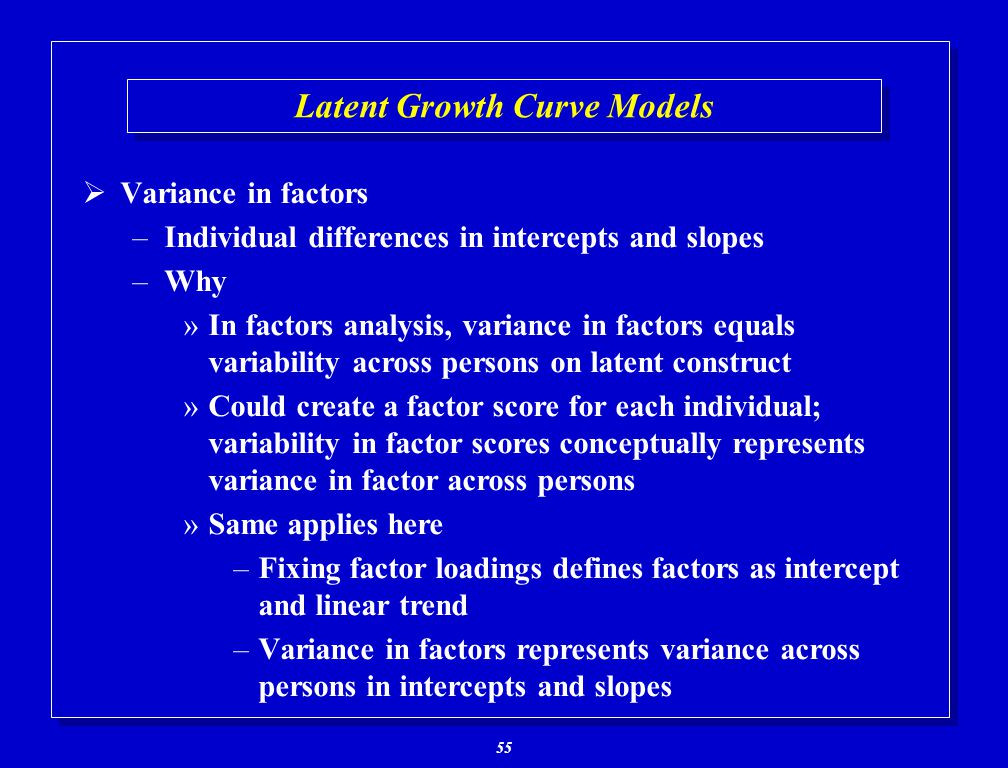 Latent Growth Curve Models

➢ Variance in factors

– Individual differences in intercepts and slopes

– Why

» In factors analysis, variance in factors equals variability across persons on latent construct

» Could create a factor score for each individual; variability in factor scores conceptually represents variance in factor across persons

» Same applies here

– Fixing factor loadings defines factors as intercept and linear trend

– Variance in factors represents variance across persons in intercepts and slopes

55